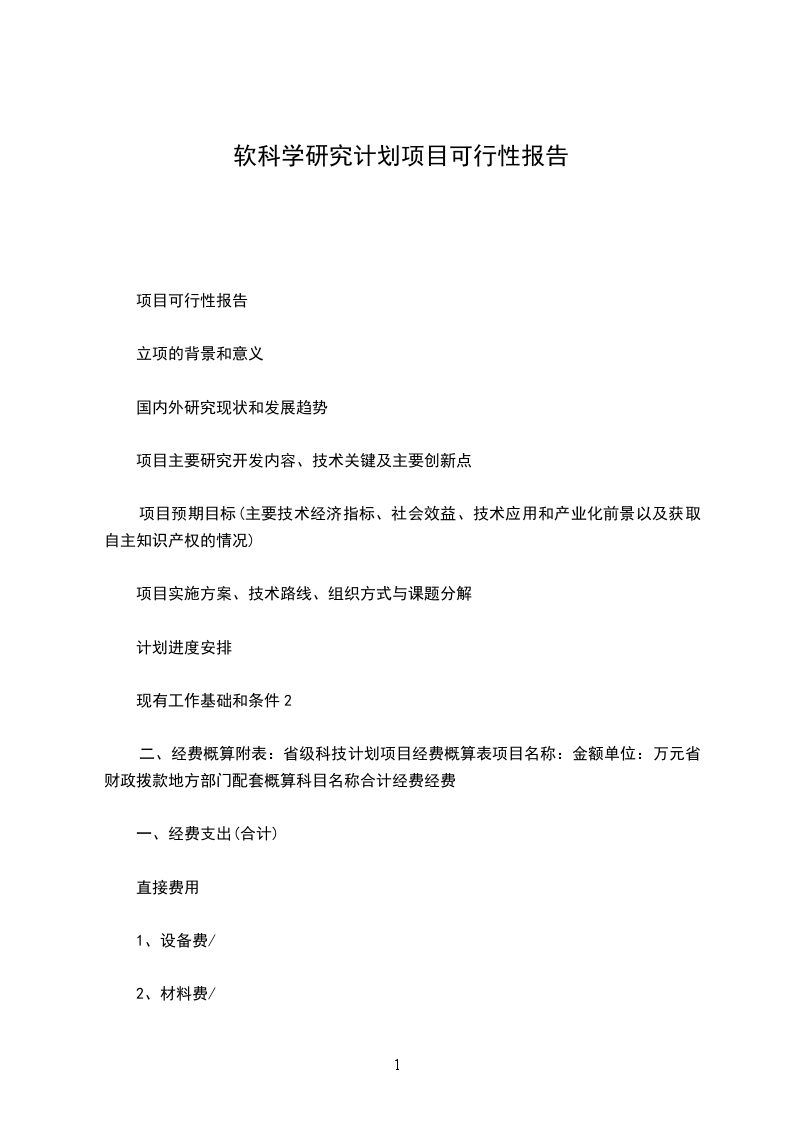 软科学研究计划项目可行性报告

项目可行性报告

立项的背景和意义

国内外研究现状和发展趋势

项目主要研究开发内容、技术关键及主要创新点

项目预期目标(主要技术经济指标、社会效益、技术应用和产业化前景以及获取自主知识产权的情况)

项目实施方案、技术路线、组织方式与课题分解

计划进度安排

现有工作基础和条件 2

二、经费概算附表：省级科技计划项目经费概算表项目名称：金额单位：万元省财政拨款地方部门配套概算科目名称合计经费经费

一、经费支出(合计)

直接费用

1、设备费/

2、材料费/

1